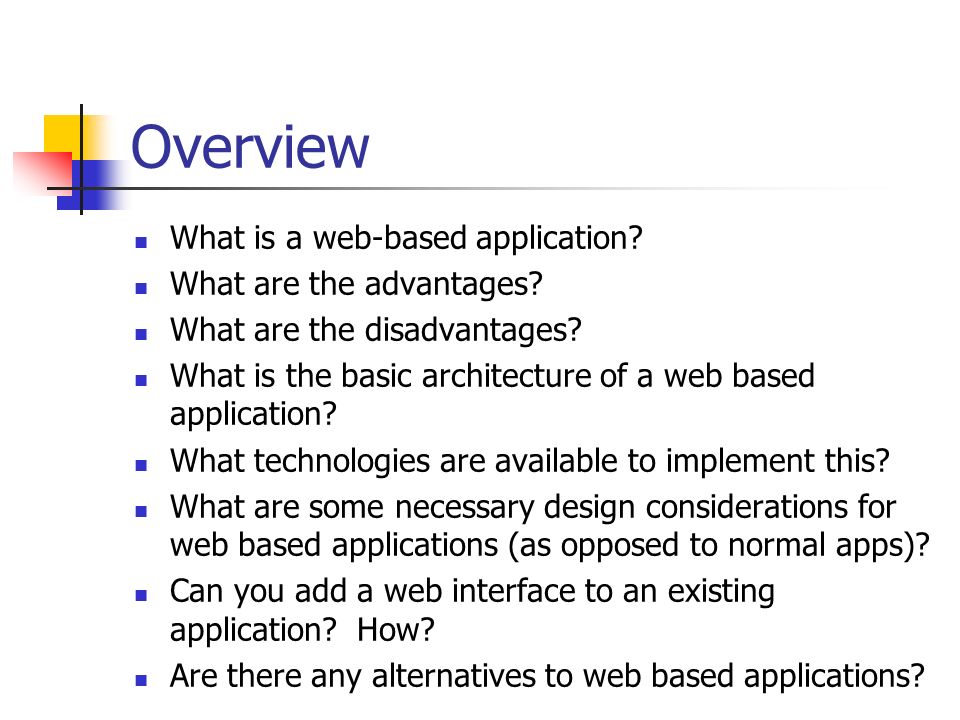 Overview

- What is a web-based application?
- What are the advantages?
- What are the disadvantages?
- What is the basic architecture of a web based application?
- What technologies are available to implement this?
- What are some necessary design considerations for web based applications (as opposed to normal apps)?
- Can you add a web interface to an existing application?  How?
- Are there any alternatives to web based applications?